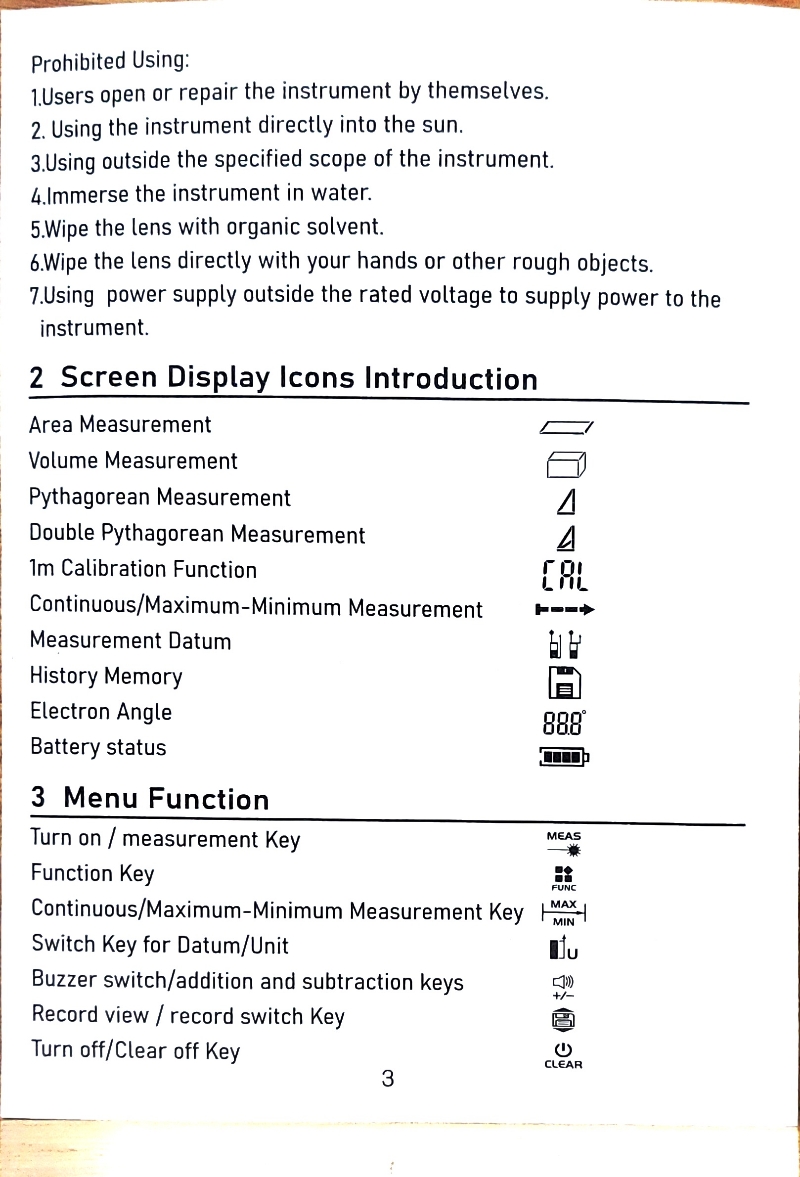 Prohibited Using:
1.Users open or repair the instrument by themselves.
2. Using the instrument directly into the sun.
3.Using outside the specified scope of the instrument.
4.Immerse the instrument in water.
5.Wipe the lens with organic solvent.
6.Wipe the lens directly with your hands or other rough objects.
7.Using power supply outside the rated voltage to supply power to the instrument.

2 Screen Display Icons Introduction

Area Measurement
Volume Measurement
Pythagorean Measurement
Double Pythagorean Measurement
1m Calibration Function
CAL
Continuous/Maximum-Minimum Measurement
Measurement Datum
History Memory
Electron Angle
888°
Battery status

3 Menu Function

Turn on / measurement Key
MEAS
Function Key
FUNC
Continuous/Maximum-Minimum Measurement Key
MAX
MIN
Switch Key for Datum/Unit
U
Buzzer switch/addition and subtraction keys
+/-
Record view / record switch Key
Turn off/Clear off Key
CLEAR

3